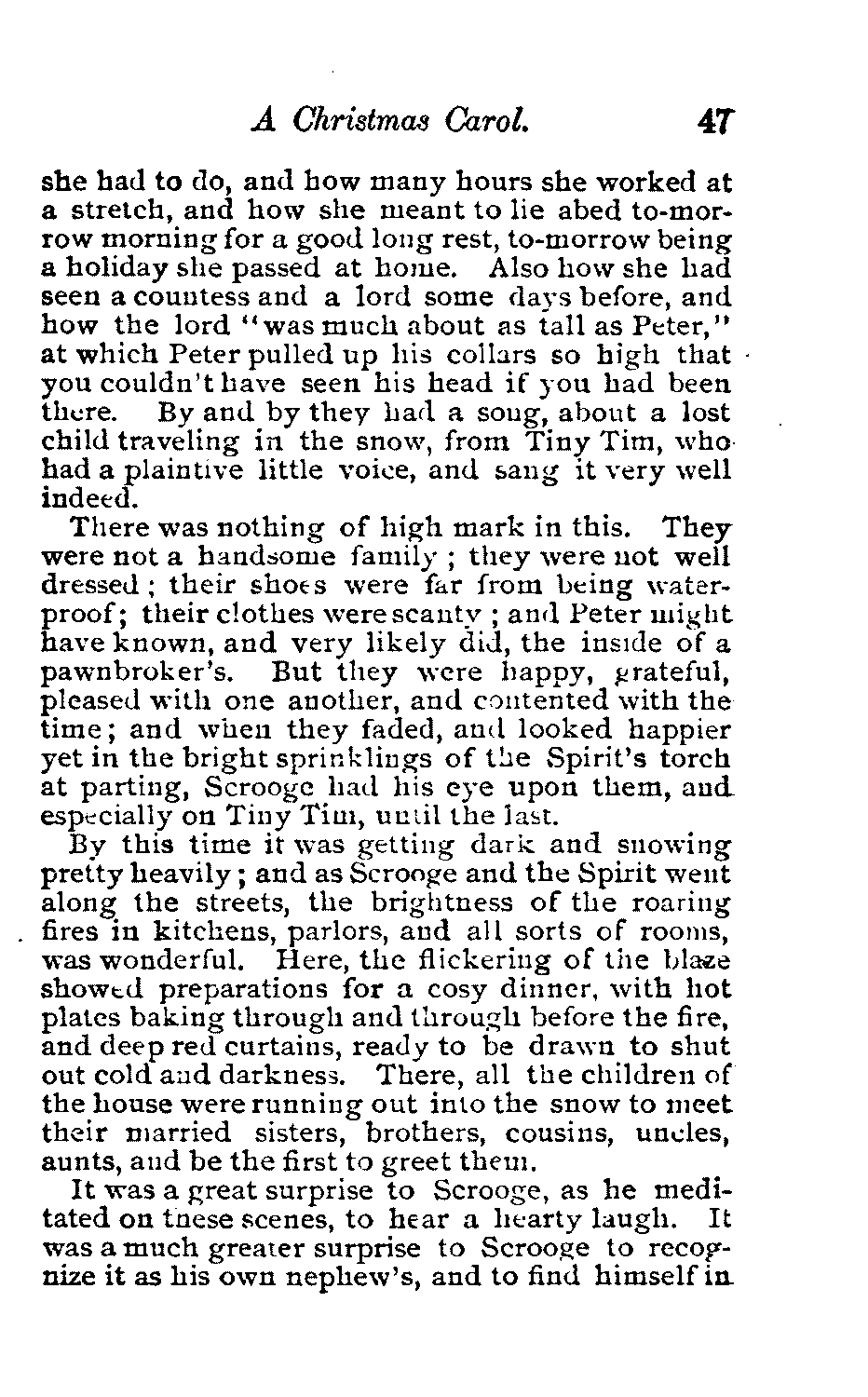 A Christmas Carol. 47

she had to do, and how many hours she worked at a stretch, and how she meant to lie abed to-morrow morning for a good long rest, to-morrow being a holiday she passed at home. Also how she had seen a countess and a lord some days before, and how the lord "was much about as tall as Peter," at which Peter pulled up his collars so high that you couldn't have seen his head if you had been there. By and by they had a song, about a lost child traveling in the snow, from Tiny Tim, who had a plaintive little voice, and sang it very well indeed.

There was nothing of high mark in this. They were not a handsome family; they were not well dressed; their shoes were far from being waterproof; their clothes were scanty; and Peter might have known, and very likely did, the inside of a pawnbroker's. But they were happy, grateful, pleased with one another, and contented with the time; and when they faded, and looked happier yet in the bright sprinklings of the Spirit's torch at parting, Scrooge had his eye upon them, and especially on Tiny Tim, until the last.

By this time it was getting dark and snowing pretty heavily; and as Scrooge and the Spirit went along the streets, the brightness of the roaring fires in kitchens, parlors, and all sorts of rooms, was wonderful. Here, the flickering of the blaze showed preparations for a cosy dinner, with hot plates baking through and through before the fire, and deep red curtains, ready to be drawn to shut out cold and darkness. There, all the children of the house were running out into the snow to meet their married sisters, brothers, cousins, uncles, aunts, and be the first to greet them.

It was a great surprise to Scrooge, as he meditated on these scenes, to hear a hearty laugh. It was a much greater surprise to Scrooge to recognize it as his own nephew's, and to find himself in